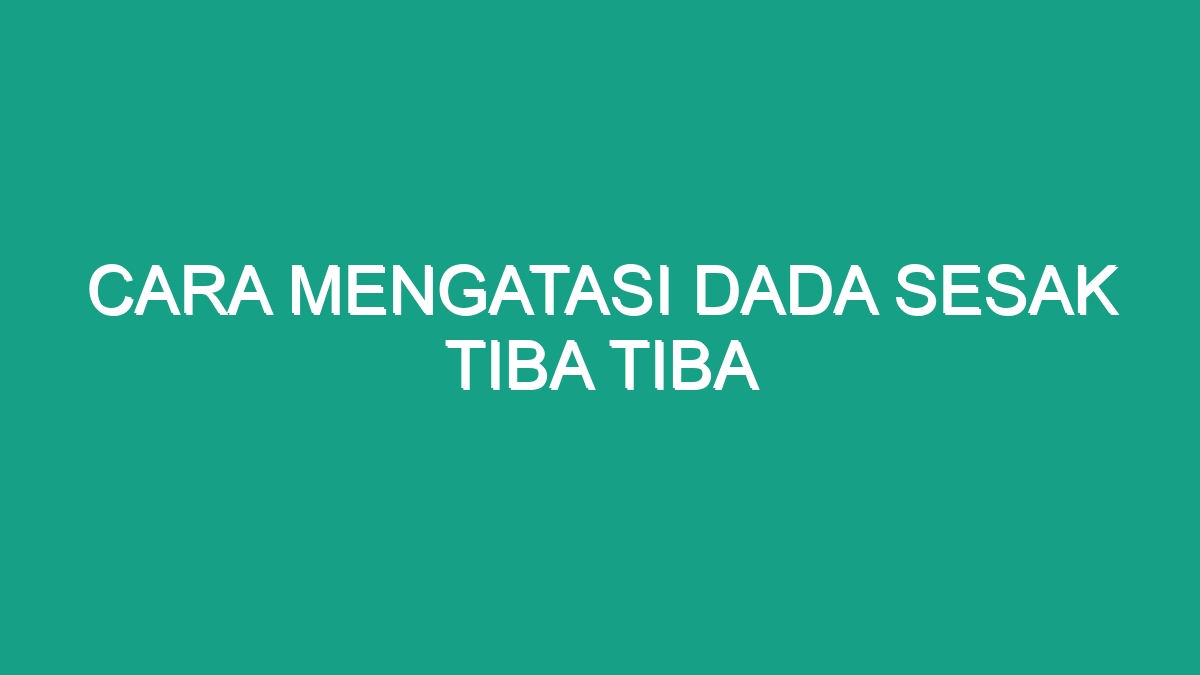 CARA MENGATASI DADA SESAK TIBA TIBA